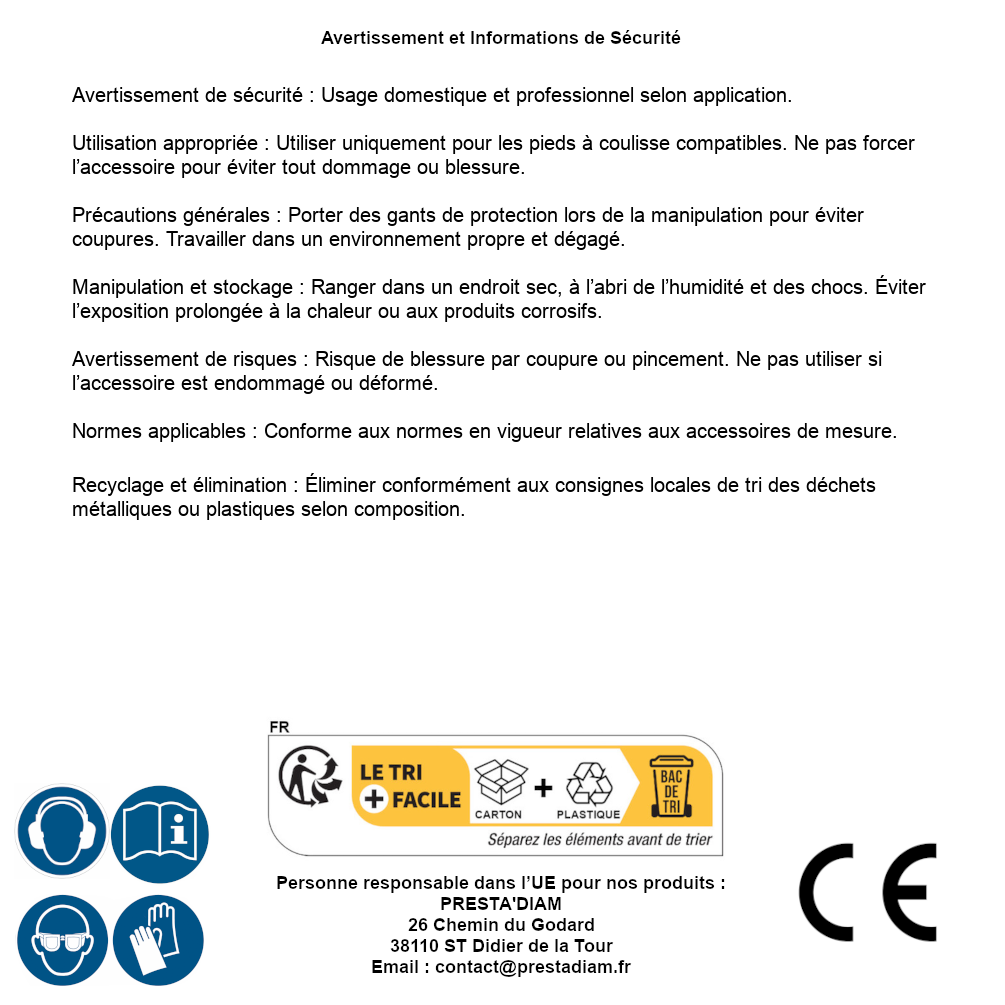 Avertissement et Informations de Sécurité

Avertissement de sécurité : Usage domestique et professionnel selon application.

Utilisation appropriée : Utiliser uniquement pour les pieds à coulisse compatibles. Ne pas forcer l'accessoire pour éviter tout dommage ou blessure.

Précautions générales : Porter des gants de protection lors de la manipulation pour éviter coupures. Travailler dans un environnement propre et dégagé.

Manipulation et stockage : Ranger dans un endroit sec, à l'abri de l'humidité et des chocs. Éviter l'exposition prolongée à la chaleur ou aux produits corrosifs.

Avertissement de risques : Risque de blessure par coupure ou pincement. Ne pas utiliser si l'accessoire est endommagé ou déformé.

Normes applicables : Conforme aux normes en vigueur relatives aux accessoires de mesure.

Recyclage et élimination : Éliminer conformément aux consignes locales de tri des déchets métalliques ou plastiques selon composition.

FR

LE TRI + FACILE

CARTON + PLASTIQUE

BAC DE TRI

Séparez les éléments avant de trier

Personne responsable dans l'UE pour nos produits :
PRESTA'DIAM
26 Chemin du Godard
38110 ST Didier de la Tour
Email : contact@prestadiam.fr

CE